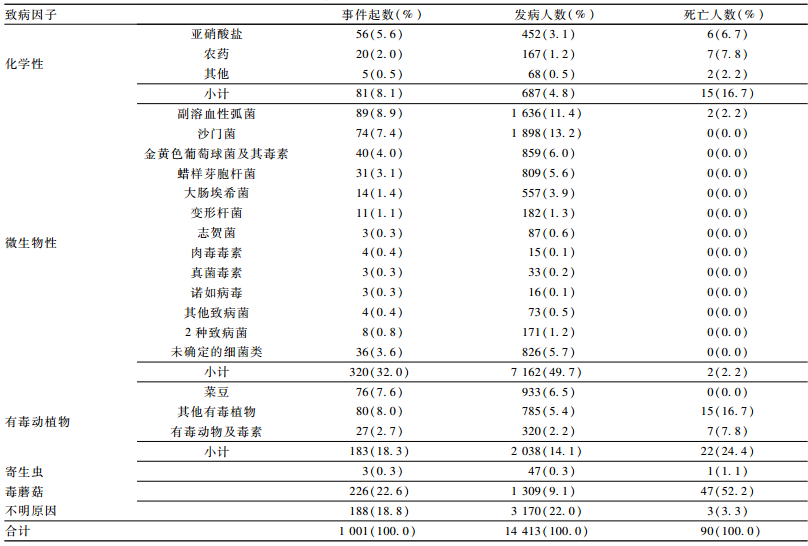 | 致病因子 | | 事件起数(%) | 发病人数(%) | 死亡人数(%) |
|---|---|---|---|---|
| 化学性 | 亚硝酸盐 | 56(5.6) | 452(3.1) | 6(6.7) |
| | 农药 | 20(2.0) | 167(1.2) | 7(7.8) |
| | 其他 | 5(0.5) | 68(0.5) | 2(2.2) |
| | 小计 | 81(8.1) | 687(4.8) | 15(16.7) |
| 微生物性 | 副溶血性弧菌 | 89(8.9) | 1 636(11.4) | 2(2.2) |
| | 沙门菌 | 74(7.4) | 1 898(13.2) | 0(0.0) |
| | 金黄色葡萄球菌及其毒素 | 40(4.0) | 859(6.0) | 0(0.0) |
| | 蜡样芽胞杆菌 | 31(3.1) | 809(5.6) | 0(0.0) |
| | 大肠埃希菌 | 14(1.4) | 557(3.9) | 0(0.0) |
| | 变形杆菌 | 11(1.1) | 182(1.3) | 0(0.0) |
| | 志贺菌 | 3(0.3) | 87(0.6) | 0(0.0) |
| | 肉毒毒素 | 4(0.4) | 15(0.1) | 0(0.0) |
| | 真菌毒素 | 3(0.3) | 33(0.2) | 0(0.0) |
| | 诺如病毒 | 3(0.3) | 16(0.1) | 0(0.0) |
| | 其他致病菌 | 4(0.4) | 73(0.5) | 0(0.0) |
| | 2 种致病菌 | 8(0.8) | 171(1.2) | 0(0.0) |
| | 未确定的细菌类 | 36(3.6) | 826(5.7) | 0(0.0) |
| | 小计 | 320(32.0) | 7 162(49.7) | 2(2.2) |
| 有毒动植物 | 菜豆 | 76(7.6) | 933(6.5) | 0(0.0) |
| | 其他有毒植物 | 80(8.0) | 785(5.4) | 15(16.7) |
| | 有毒动物及毒素 | 27(2.7) | 320(2.2) | 7(7.8) |
| | 小计 | 183(18.3) | 2 038(14.1) | 22(24.4) |
| 寄生虫 | | 3(0.3) | 47(0.3) | 1(1.1) |
| 毒蘑菇 | | 226(22.6) | 1 309(9.1) | 47(52.2) |
| 不明原因 | | 188(18.8) | 3 170(22.0) | 3(3.3) |
| 合计 | | 1 001(100.0) | 14 413(100.0) | 90(100.0) |